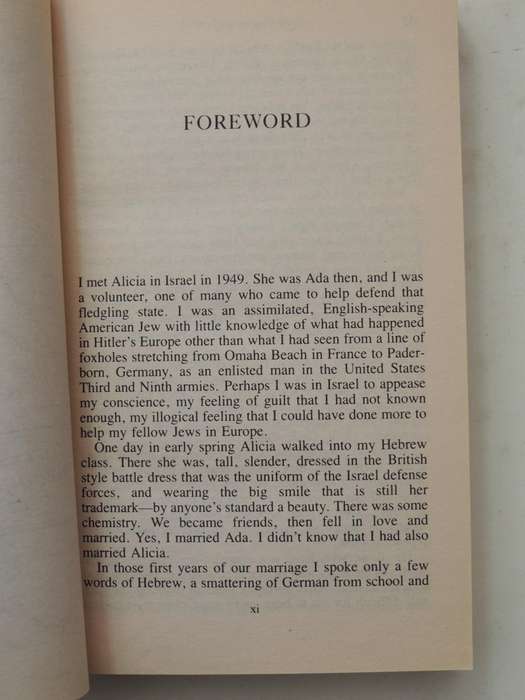 FOREWORD

I met Alicia in Israel in 1949. She was Ada then, and I was a volunteer, one of many who came to help defend that fledgling state. I was an assimilated, English-speaking American Jew with little knowledge of what had happened in Hitler's Europe other than what I had seen from a line of foxholes stretching from Omaha Beach in France to Paderborn, Germany, as an enlisted man in the United States Third and Ninth armies. Perhaps I was in Israel to appease my conscience, my feeling of guilt that I had not known enough, my illogical feeling that I could have done more to help my fellow Jews in Europe.

One day in early spring Alicia walked into my Hebrew class. There she was, tall, slender, dressed in the British style battle dress that was the uniform of the Israel defense forces, and wearing the big smile that is still her trademark—by anyone's standard a beauty. There was some chemistry. We became friends, then fell in love and married. Yes, I married Ada. I didn't know that I had also married Alicia.

In those first years of our marriage I spoke only a few words of Hebrew, a smattering of German from school and

xi